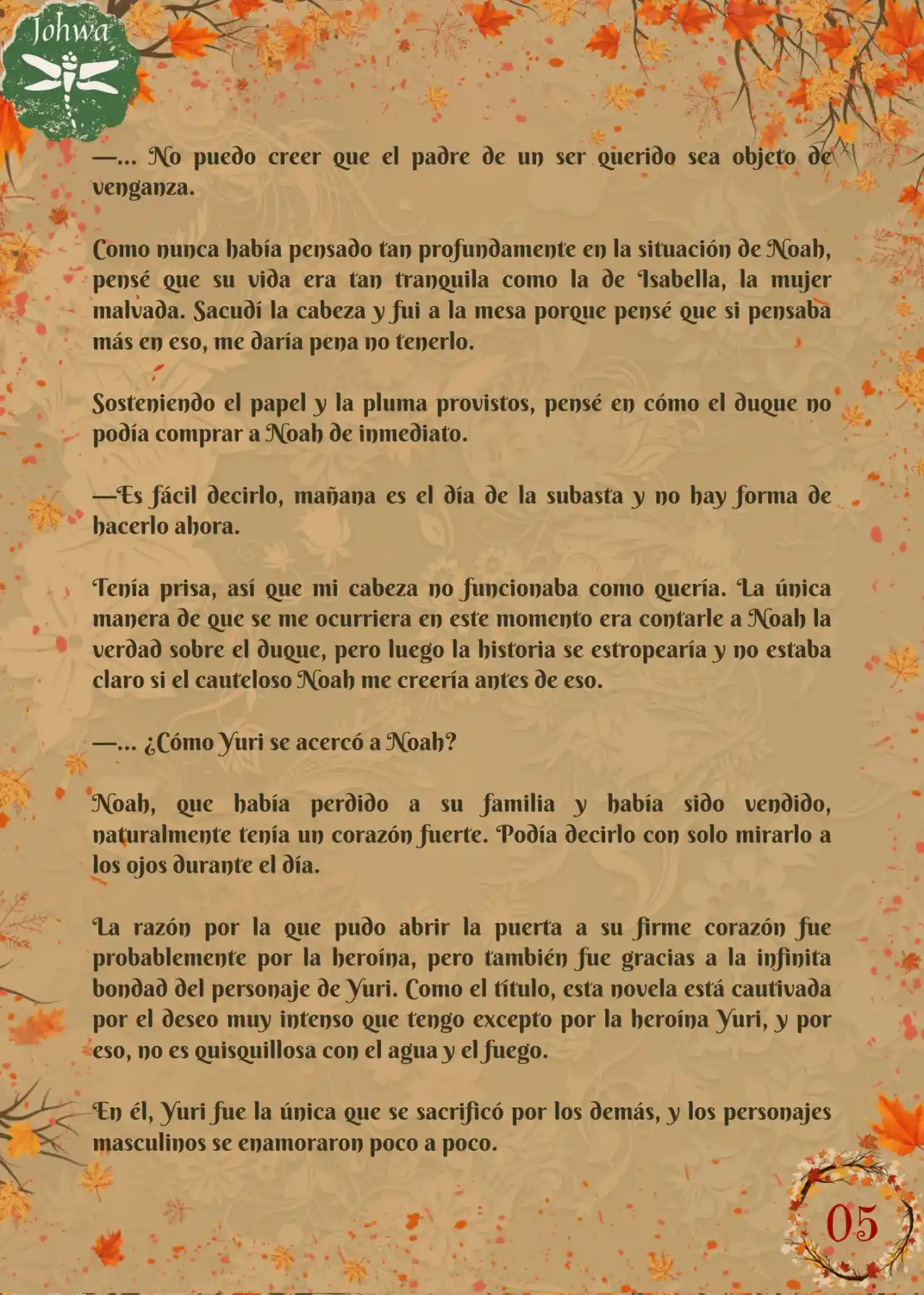 Johwa

—... No puedo creer que el padre de un ser querido sea objeto de venganza.

Como nunca había pensado tan profundamente en la situación de Noah, pensé que su vida era tan tranquila como la de Isabella, la mujer malvada. Sacudí la cabeza y fui a la mesa porque pensé que si pensaba más en eso, me daría pena no tenerlo.

Sosteniendo el papel y la pluma provistos, pensé en cómo el duque no podía comprar a Noah de inmediato.

—Es fácil decirlo, mañana es el día de la subasta y no hay forma de hacerlo ahora.

Tenía prisa, así que mi cabeza no funcionaba como quería. La única manera de que se me ocurriera en este momento era contarle a Noah la verdad sobre el duque, pero luego la historia se estropearía y no estaba claro si el cauteloso Noah me creería antes de eso.

—... ¿Cómo Yuri se acercó a Noah?

Noah, que había perdido a su familia y había sido vendido, naturalmente tenía un corazón fuerte. Podía decirlo con solo mirarlo a los ojos durante el día.

La razón por la que pudo abrir la puerta a su firme corazón fue probablemente por la heroína, pero también fue gracias a la infinita bondad del personaje de Yuri. Como el título, esta novela está cautivada por el deseo muy intenso que tengo excepto por la heroína Yuri, y por eso, no es quisquillosa con el agua y el fuego.

En él, Yuri fue la única que se sacrificó por los demás, y los personajes masculinos se enamoraron poco a poco.

05